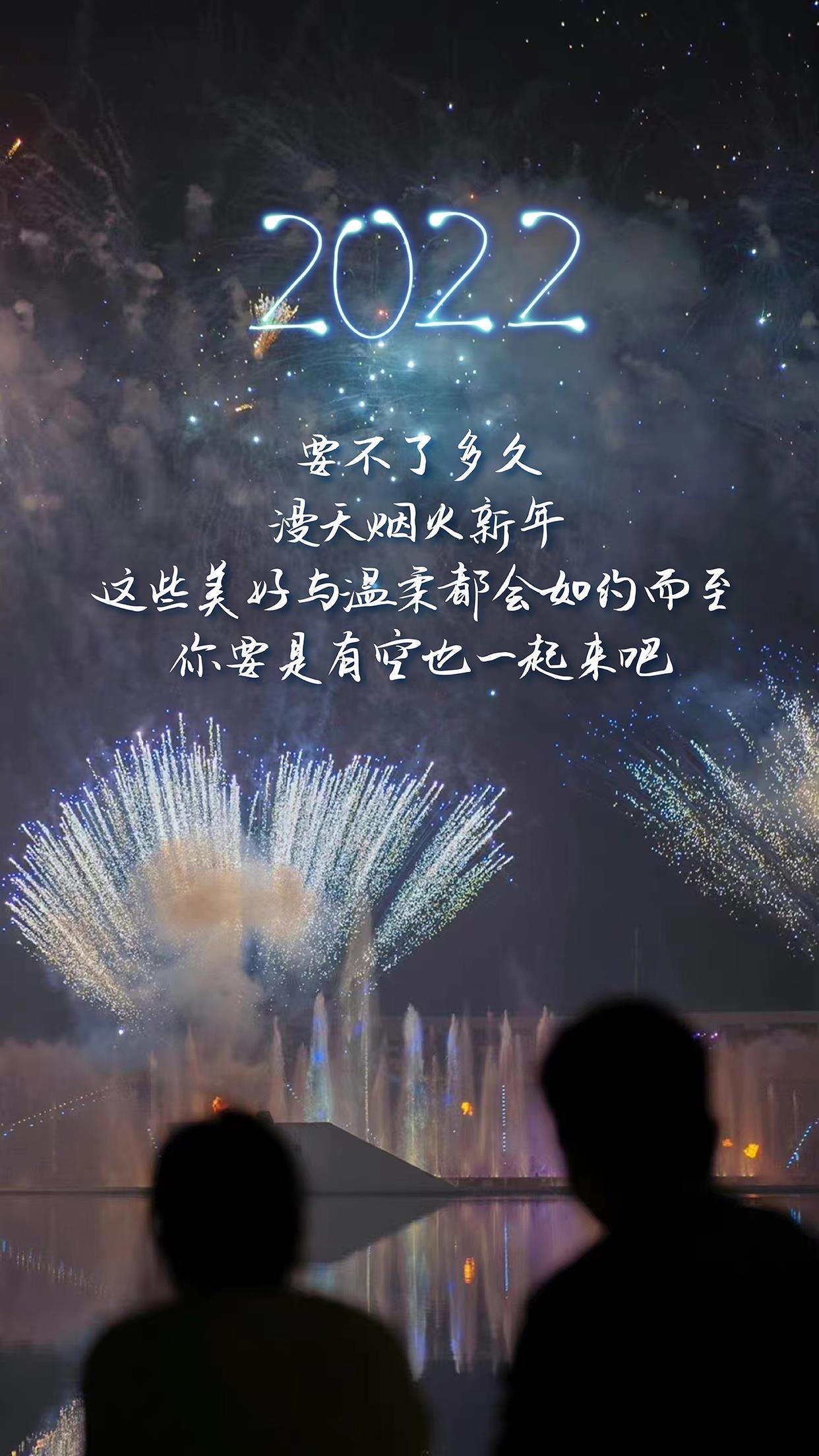 2022

要不了多久
漫天烟火新年
这些美好与温柔都会如约而至
你要是有空也一起来吧